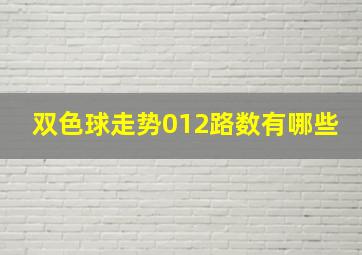 双色球走势012路数有哪些